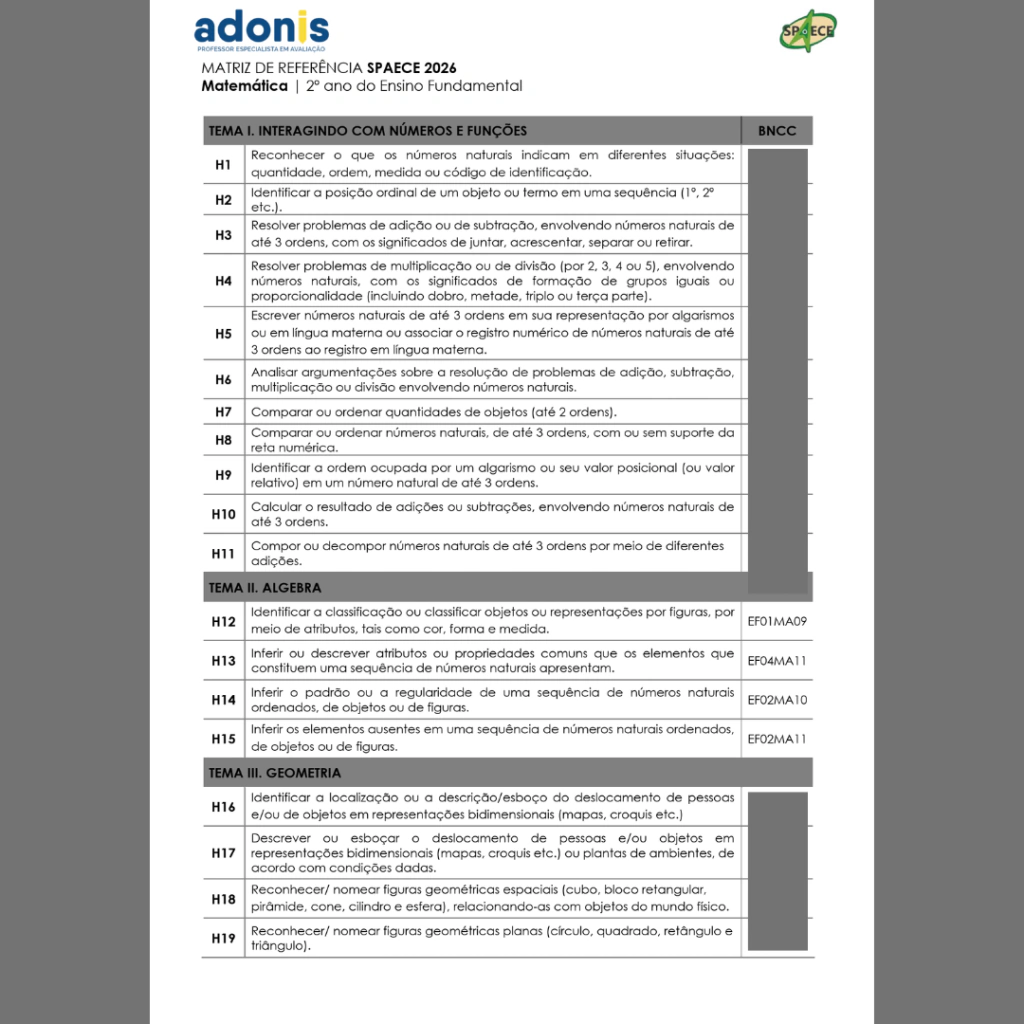 adonis
PROFESSOR ESPECIALISTA EM AVALIAÇÃO

SPAECE

MATRIZ DE REFERÊNCIA SPAECE 2026
Matemática | 2º ano do Ensino Fundamental

| TEMA I. INTERAGINDO COM NÚMEROS E FUNÇÕES | | BNCC |
|---|---|---|
| H1 | Reconhecer o que os números naturais indicam em diferentes situações: quantidade, ordem, medida ou código de identificação. | |
| H2 | Identificar a posição ordinal de um objeto ou termo em uma sequência (1º, 2º etc.). | |
| H3 | Resolver problemas de adição ou de subtração, envolvendo números naturais de até 3 ordens, com os significados de juntar, acrescentar, separar ou retirar. | |
| H4 | Resolver problemas de multiplicação ou de divisão (por 2, 3, 4 ou 5), envolvendo números naturais, com os significados de formação de grupos iguais ou proporcionalidade (incluindo dobro, metade, triplo ou terça parte). | |
| H5 | Escrever números naturais de até 3 ordens em sua representação por algarismos ou em língua materna ou associar o registro numérico de números naturais de até 3 ordens ao registro em língua materna. | |
| H6 | Analisar argumentações sobre a resolução de problemas de adição, subtração, multiplicação ou divisão envolvendo números naturais. | |
| H7 | Comparar ou ordenar quantidades de objetos (até 2 ordens). | |
| H8 | Comparar ou ordenar números naturais, de até 3 ordens, com ou sem suporte da reta numérica. | |
| H9 | Identificar a ordem ocupada por um algarismo ou seu valor posicional (ou valor relativo) em um número natural de até 3 ordens. | |
| H10 | Calcular o resultado de adições ou subtrações, envolvendo números naturais de até 3 ordens. | |
| H11 | Compor ou decompor números naturais de até 3 ordens por meio de diferentes adições. | |
| TEMA II. ALGEBRA | | |
| H12 | Identificar a classificação ou classificar objetos ou representações por figuras, por meio de atributos, tais como cor, forma e medida. | EF01MA09 |
| H13 | Inferir ou descrever atributos ou propriedades comuns que os elementos que constituem uma sequência de números naturais apresentam. | EF04MA11 |
| H14 | Inferir o padrão ou a regularidade de uma sequência de números naturais ordenados, de objetos ou de figuras. | EF02MA10 |
| H15 | Inferir os elementos ausentes em uma sequência de números naturais ordenados, de objetos ou de figuras. | EF02MA11 |
| TEMA III. GEOMETRIA | | |
| H16 | Identificar a localização ou a descrição/esboço do deslocamento de pessoas e/ou de objetos em representações bidimensionais (mapas, croquis etc.) | |
| H17 | Descrever ou esboçar o deslocamento de pessoas e/ou objetos em representações bidimensionais (mapas, croquis etc.) ou plantas de ambientes, de acordo com condições dadas. | |
| H18 | Reconhecer/ nomear figuras geométricas espaciais (cubo, bloco retangular, pirâmide, cone, cilindro e esfera), relacionando-as com objetos do mundo físico. | |
| H19 | Reconhecer/ nomear figuras geométricas planas (círculo, quadrado, retângulo e triângulo). | |